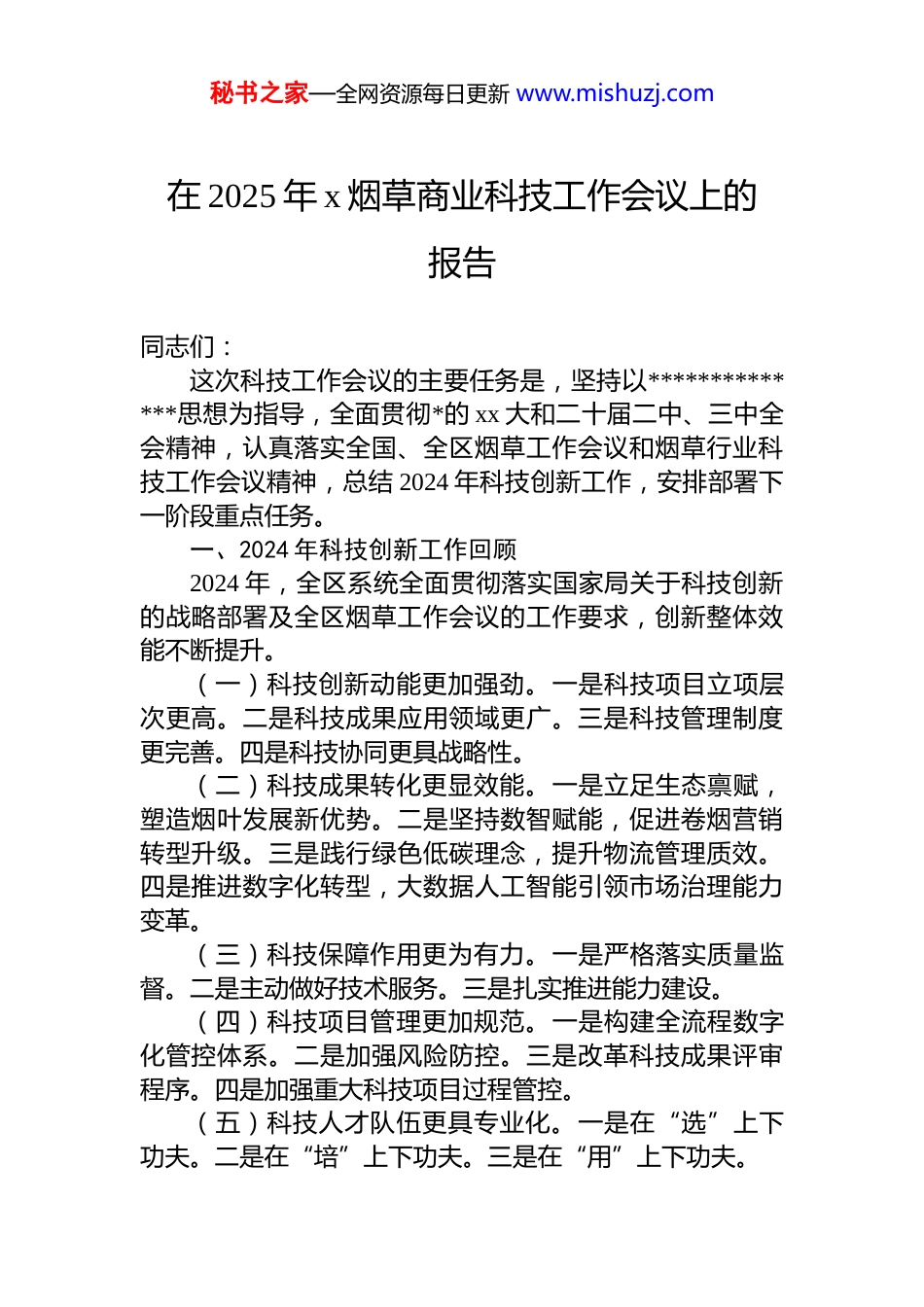 秘书之家—全网资源每日更新 www.mishuzj.com

在 2025 年 x 烟草商业科技工作会议上的报告

同志们：

这次科技工作会议的主要任务是，坚持以**************思想为指导，全面贯彻*的 xx 大和二十届二中、三中全会精神，认真落实全国、全区烟草工作会议和烟草行业科技工作会议精神，总结 2024 年科技创新工作，安排部署下一阶段重点任务。

一、2024 年科技创新工作回顾

2024 年，全区系统全面贯彻落实国家局关于科技创新的战略部署及全区烟草工作会议的工作要求，创新整体效能不断提升。

（一）科技创新动能更加强劲。一是科技项目立项层次更高。二是科技成果应用领域更广。三是科技管理制度更完善。四是科技协同更具战略性。

（二）科技成果转化更显效能。一是立足生态禀赋，塑造烟叶发展新优势。二是坚持数智赋能，促进卷烟营销转型升级。三是践行绿色低碳理念，提升物流管理质效。四是推进数字化转型，大数据人工智能引领市场治理能力变革。

（三）科技保障作用更为有力。一是严格落实质量监督。二是主动做好技术服务。三是扎实推进能力建设。

（四）科技项目管理更加规范。一是构建全流程数字化管控体系。二是加强风险防控。三是改革科技成果评审程序。四是加强重大科技项目过程管控。

（五）科技人才队伍更具专业化。一是在“选”上下功夫。二是在“培”上下功夫。三是在“用”上下功夫。